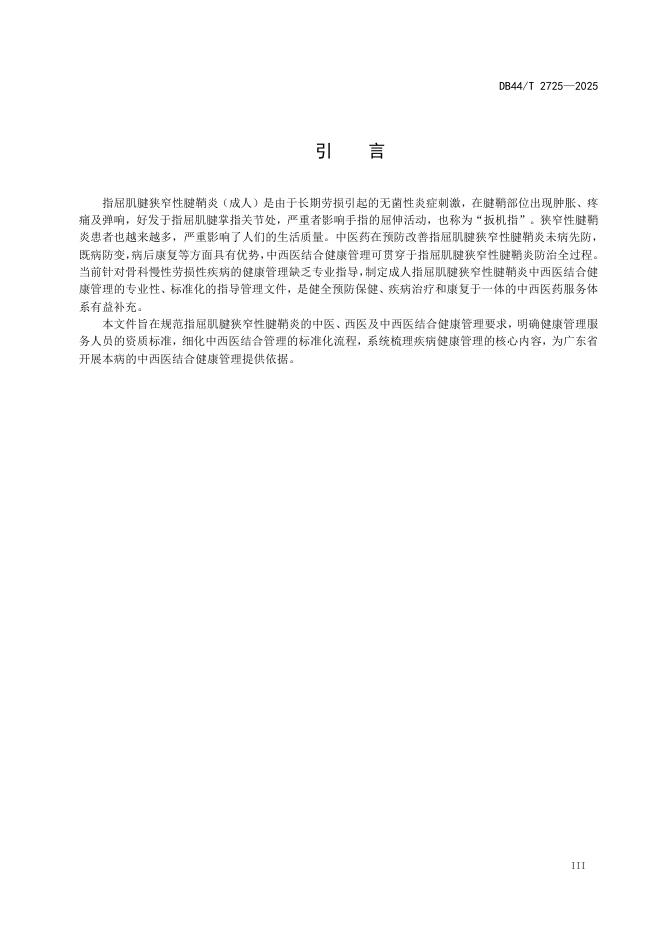 DB44/T 2725—2025

引　言

指屈肌腱狭窄性腱鞘炎（成人）是由于长期劳损引起的无菌性炎症刺激，在腱鞘部位出现肿胀、疼痛及弹响，好发于指屈肌腱掌指关节处，严重者影响手指的屈伸活动，也称为“扳机指”。狭窄性腱鞘炎患者也越来越多，严重影响了人们的生活质量。中医药在预防改善指屈肌腱狭窄性腱鞘炎未病先防，既病防变，病后康复等方面具有优势，中西医结合健康管理可贯穿于指屈肌腱狭窄性腱鞘炎防治全过程。当前针对骨科慢性劳损性疾病的健康管理缺乏专业指导，制定成人指屈肌腱狭窄性腱鞘炎中西医结合健康管理的专业性、标准化的指导管理文件，是健全预防保健、疾病治疗和康复于一体的中西医药服务体系有益补充。

本文件旨在规范指屈肌腱狭窄性腱鞘炎的中医、西医及中西医结合健康管理要求，明确健康管理服务人员的资质标准，细化中西医结合管理的标准化流程，系统梳理疾病健康管理的核心内容，为广东省开展本病的中西医结合健康管理提供依据。

III